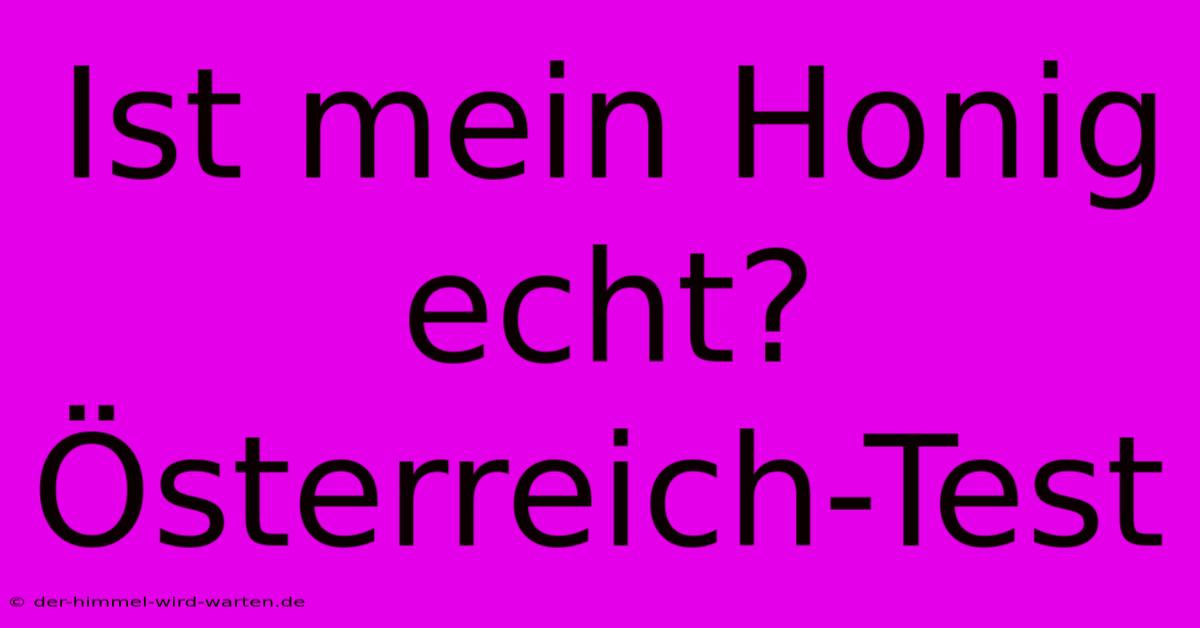 Ist mein Honig echt? Österreich-Test

© der-himmel-wird-warten.de